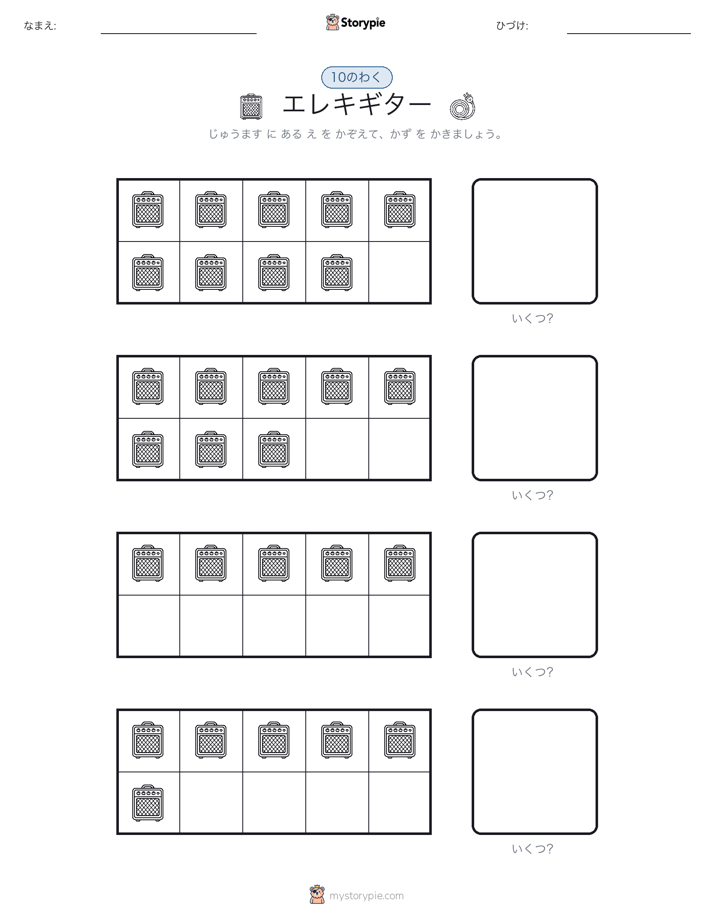 なまえ:

Storypie

ひづけ:

10のわく

エレキギター

じゅうます に ある え を かぞえて、かず を かきましょう。

いくつ?

いくつ?

いくつ?

いくつ?

mystorypie.com